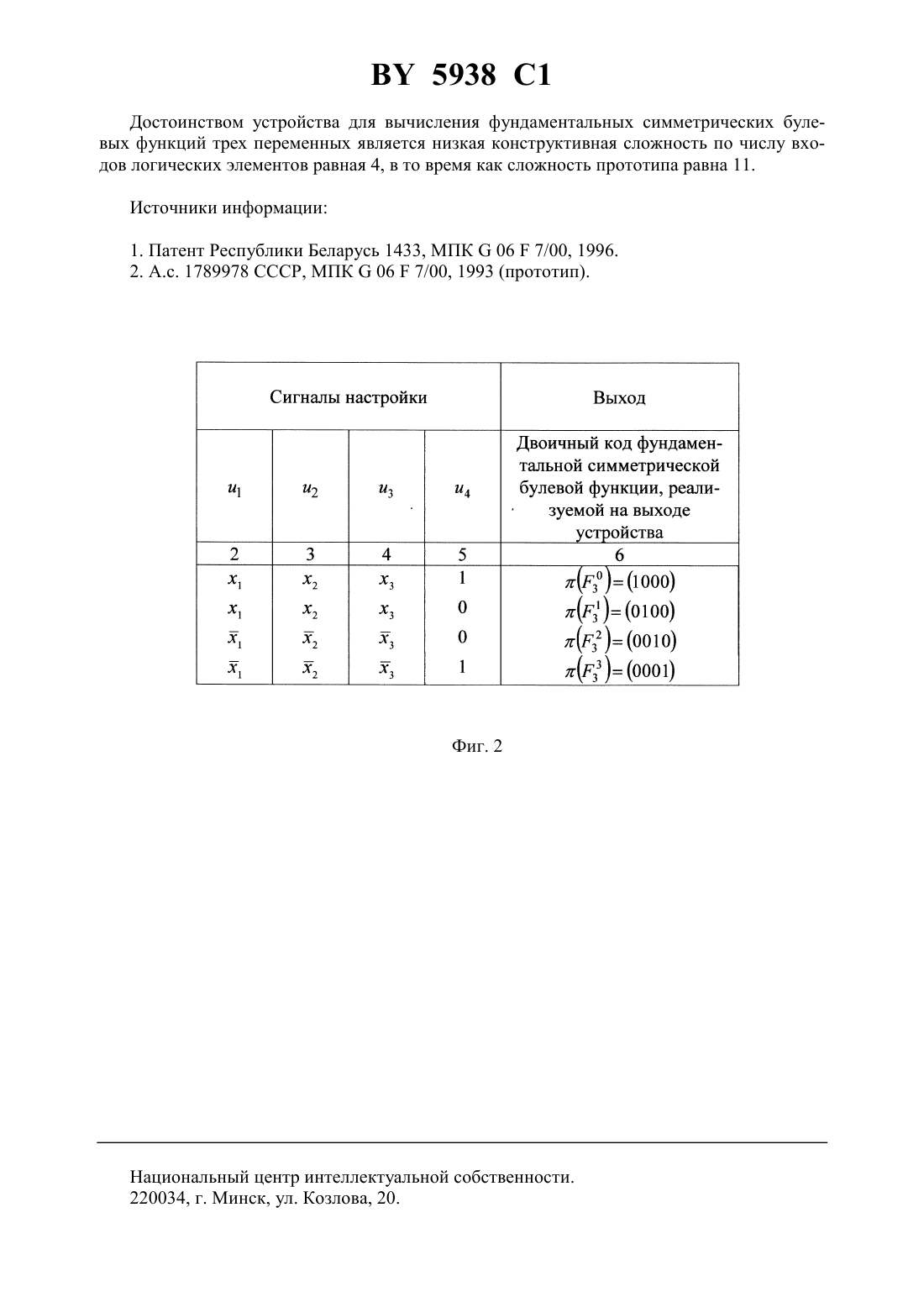 BY 5938 C1

Достоинством устройства для вычисления фундаментальных симметрических булевых функций трех переменных является низкая конструктивная сложность по числу входов логических элементов равная 4, в то время как сложность прототипа равна 11.

Источники информации:

1. Патент Республики Беларусь 1433, МПК G 06 F 7/00, 1996.
2. А.с. 1789978 СССР, МПК G 06 F 7/00, 1993 (прототип).

| Сигналы настройки | | | | Выход |
|---|---|---|---|---|
| $u_1$ | $u_2$ | $u_3$ | $u_4$ | Двоичный код фундаментальной симметрической булевой функции, реализуемой на выходе устройства |
| 2 | 3 | 4 | 5 | 6 |
| $x_1$ | $x_2$ | $x_3$ | 1 | $\pi(F_3^0)=(1000)$ |
| $x_1$ | $x_2$ | $x_3$ | 0 | $\pi(F_3^1)=(0100)$ |
| $\bar{x}_1$ | $\bar{x}_2$ | $\bar{x}_3$ | 0 | $\pi(F_3^2)=(0010)$ |
| $\bar{x}_1$ | $\bar{x}_2$ | $\bar{x}_3$ | 1 | $\pi(F_3^3)=(0001)$ |

Фиг. 2

Национальный центр интеллектуальной собственности.
220034, г. Минск, ул. Козлова, 20.